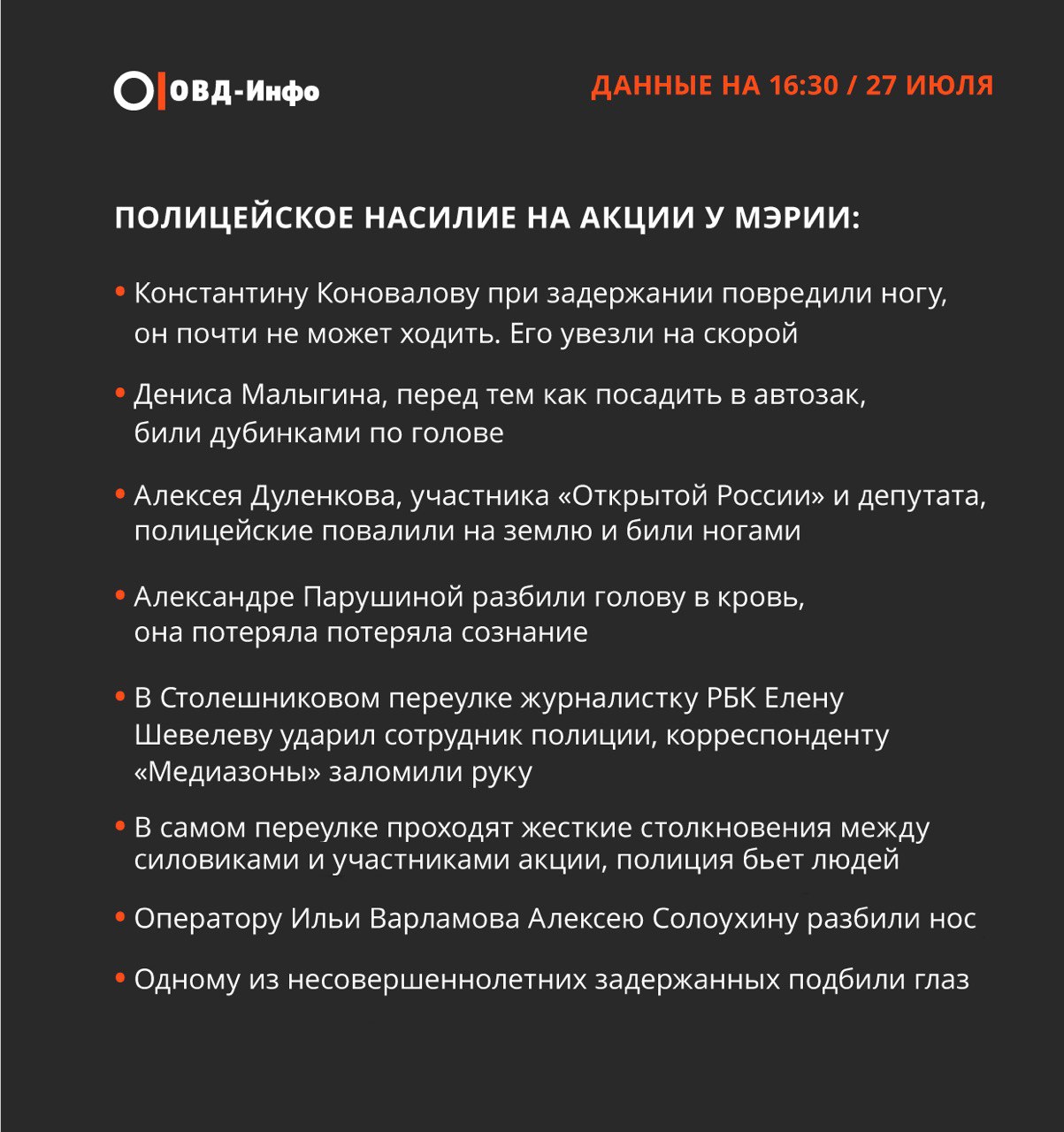 ОВД-Инфо

ДАННЫЕ НА 16:30 / 27 ИЮЛЯ

ПОЛИЦЕЙСКОЕ НАСИЛИЕ НА АКЦИИ У МЭРИИ:

• Константину Коновалову при задержании повредили ногу, он почти не может ходить. Его увезли на скорой

• Дениса Малыгина, перед тем как посадить в автозак, били дубинками по голове

• Алексея Дуленкова, участника «Открытой России» и депутата, полицейские повалили на землю и били ногами

• Александре Парушиной разбили голову в кровь, она потеряла потеряла сознание

• В Столешниковом переулке журналистку РБК Елену Шевелеву ударил сотрудник полиции, корреспонденту «Медиазоны» заломили руку

• В самом переулке проходят жесткие столкновения между силовиками и участниками акции, полиция бьет людей

• Оператору Ильи Варламова Алексею Солоухину разбили нос

• Одному из несовершеннолетних задержанных подбили глаз